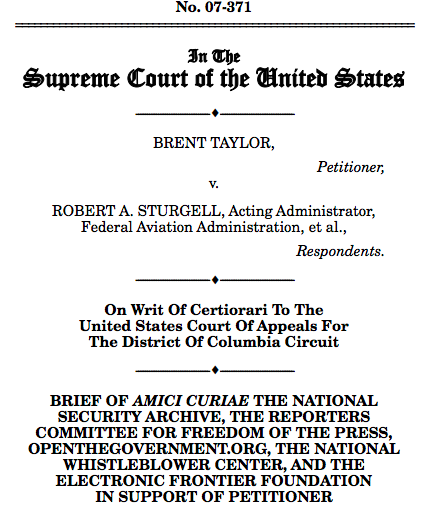 No. 07-371

In The
Supreme Court of the United States

BRENT TAYLOR,

Petitioner,

v.

ROBERT A. STURGELL, Acting Administrator, Federal Aviation Administration, et al.,

Respondents.

On Writ Of Certiorari To The United States Court Of Appeals For The District Of Columbia Circuit

BRIEF OF AMICI CURIAE THE NATIONAL SECURITY ARCHIVE, THE REPORTERS COMMITTEE FOR FREEDOM OF THE PRESS, OPENTHEGOVERNMENT.ORG, THE NATIONAL WHISTLEBLOWER CENTER, AND THE ELECTRONIC FRONTIER FOUNDATION IN SUPPORT OF PETITIONER